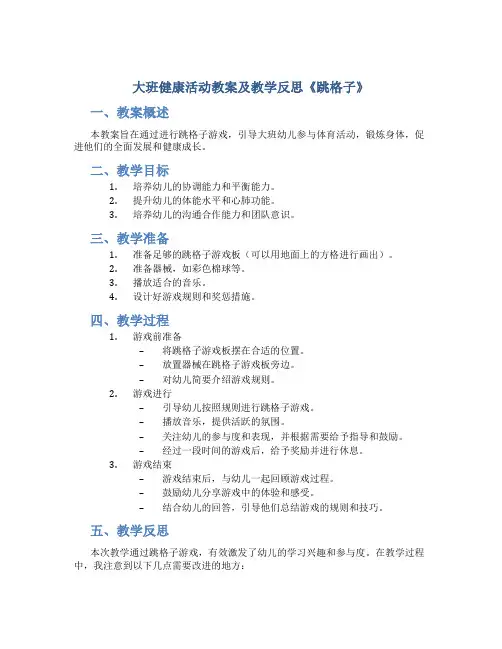 大班健康活动教案及教学反思《跳格子》

一、教案概述

本教案旨在通过进行跳格子游戏，引导大班幼儿参与体育活动，锻炼身体，促进他们的全面发展和健康成长。

二、教学目标

1. 培养幼儿的协调能力和平衡能力。
2. 提升幼儿的体能水平和心肺功能。
3. 培养幼儿的沟通合作能力和团队意识。

三、教学准备

1. 准备足够的跳格子游戏板（可以用地面上的方格进行画出）。
2. 准备器械，如彩色棉球等。
3. 播放适合的音乐。
4. 设计好游戏规则和奖惩措施。

四、教学过程

1. 游戏前准备
   – 将跳格子游戏板摆在合适的位置。
   – 放置器械在跳格子游戏板旁边。
   – 对幼儿简要介绍游戏规则。
2. 游戏进行
   – 引导幼儿按照规则进行跳格子游戏。
   – 播放音乐，提供活跃的氛围。
   – 关注幼儿的参与度和表现，并根据需要给予指导和鼓励。
   – 经过一段时间的游戏后，给予奖励并进行休息。
3. 游戏结束
   – 游戏结束后，与幼儿一起回顾游戏过程。
   – 鼓励幼儿分享游戏中的体验和感受。
   – 结合幼儿的回答，引导他们总结游戏的规则和技巧。

五、教学反思

本次教学通过跳格子游戏，有效激发了幼儿的学习兴趣和参与度。在教学过程中，我注意到以下几点需要改进的地方：